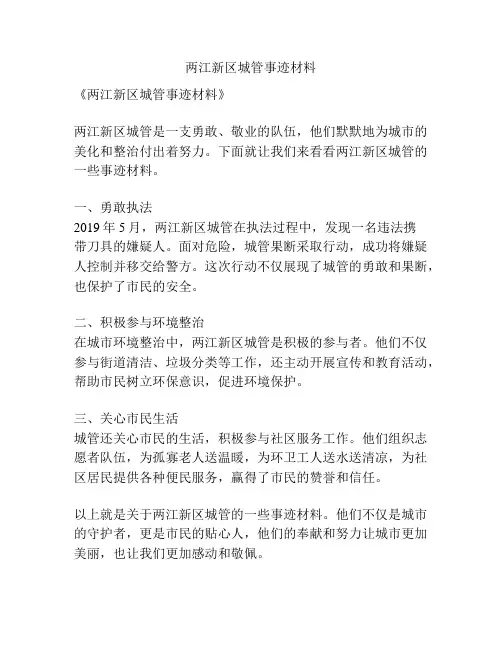 两江新区城管事迹材料

《两江新区城管事迹材料》

两江新区城管是一支勇敢、敬业的队伍，他们默默地为城市的美化和整治付出着努力。下面就让我们来看看两江新区城管的一些事迹材料。

一、勇敢执法
2019 年 5 月，两江新区城管在执法过程中，发现一名违法携带刀具的嫌疑人。面对危险，城管果断采取行动，成功将嫌疑人控制并移交给警方。这次行动不仅展现了城管的勇敢和果断，也保护了市民的安全。

二、积极参与环境整治
在城市环境整治中，两江新区城管是积极的参与者。他们不仅参与街道清洁、垃圾分类等工作，还主动开展宣传和教育活动，帮助市民树立环保意识，促进环境保护。

三、关心市民生活
城管还关心市民的生活，积极参与社区服务工作。他们组织志愿者队伍，为孤寡老人送温暖，为环卫工人送水送清凉，为社区居民提供各种便民服务，赢得了市民的赞誉和信任。

以上就是关于两江新区城管的一些事迹材料。他们不仅是城市的守护者，更是市民的贴心人，他们的奉献和努力让城市更加美丽，也让我们更加感动和敬佩。